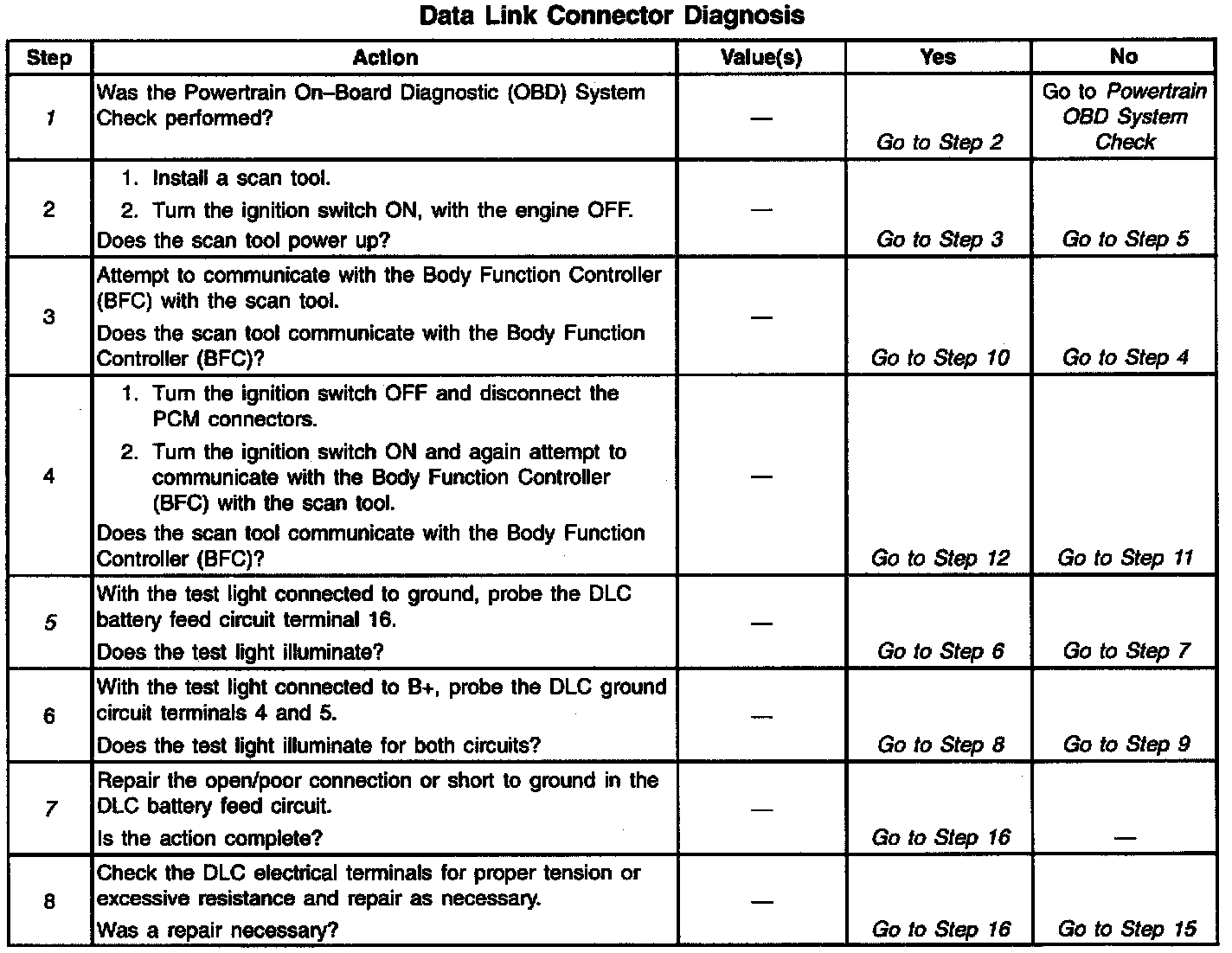 Data Link Connector Diagnosis

| Step | Action | Value(s) | Yes | No |
|---|---|---|---|---|
| 1 | Was the Powertrain On–Board Diagnostic (OBD) System Check performed? | — | Go to Step 2 | Go to Powertrain OBD System Check |
| 2 | 1. Install a scan tool. 2. Turn the ignition switch ON, with the engine OFF. Does the scan tool power up? | — | Go to Step 3 | Go to Step 5 |
| 3 | Attempt to communicate with the Body Function Controller (BFC) with the scan tool. Does the scan tool communicate with the Body Function Controller (BFC)? | — | Go to Step 10 | Go to Step 4 |
| 4 | 1. Turn the ignition switch OFF and disconnect the PCM connectors. 2. Turn the ignition switch ON and again attempt to communicate with the Body Function Controller (BFC) with the scan tool. Does the scan tool communicate with the Body Function Controller (BFC)? | — | Go to Step 12 | Go to Step 11 |
| 5 | With the test light connected to ground, probe the DLC battery feed circuit terminal 16. Does the test light illuminate? | — | Go to Step 6 | Go to Step 7 |
| 6 | With the test light connected to B+, probe the DLC ground circuit terminals 4 and 5. Does the test light illuminate for both circuits? | — | Go to Step 8 | Go to Step 9 |
| 7 | Repair the open/poor connection or short to ground in the DLC battery feed circuit. Is the action complete? | — | Go to Step 16 | — |
| 8 | Check the DLC electrical terminals for proper tension or excessive resistance and repair as necessary. Was a repair necessary? | — | Go to Step 16 | Go to Step 15 |